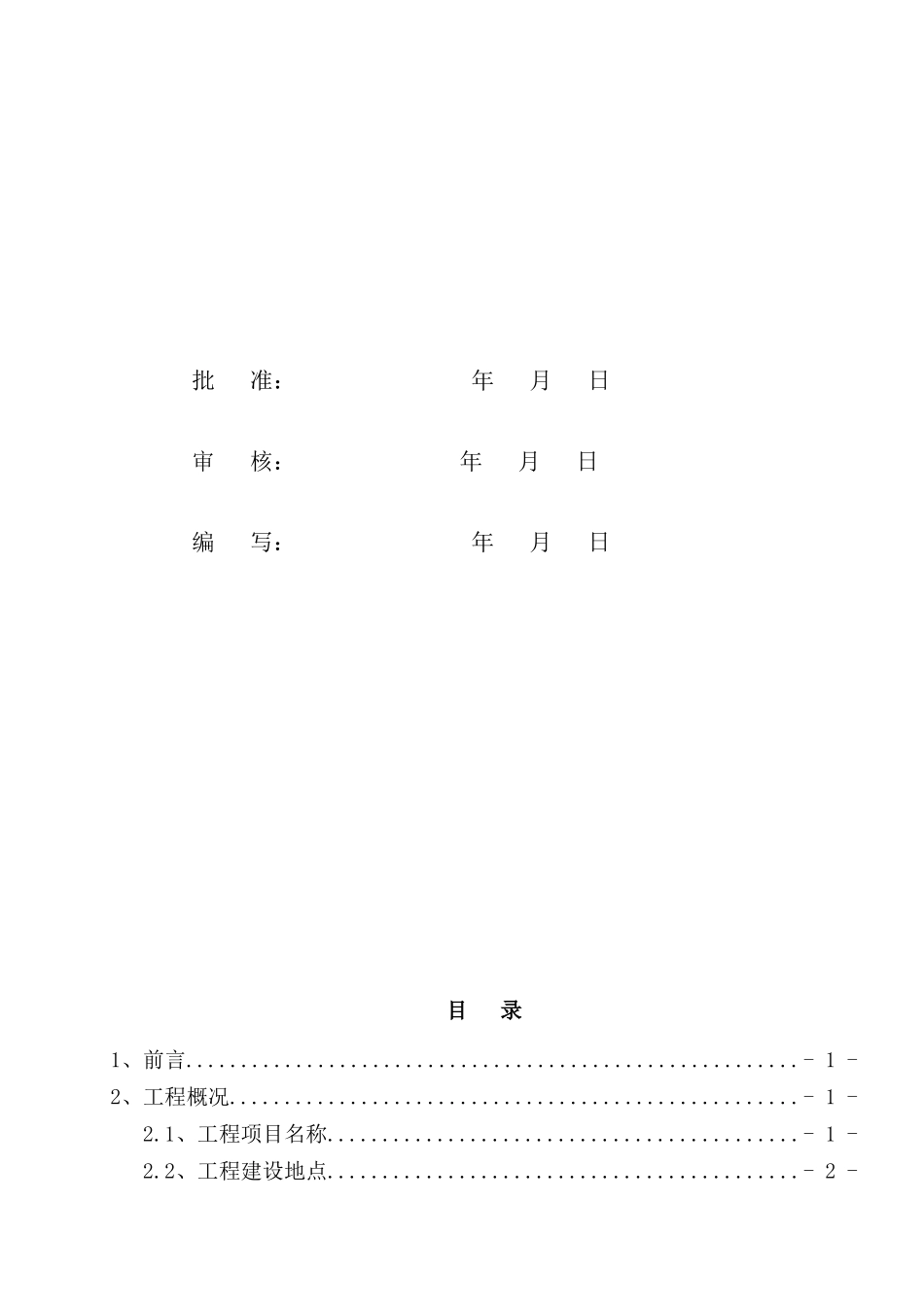 批 准： 年 月 日

审 核： 年 月 日

编 写： 年 月 日

目 录

1、前言 - 1 -
2、工程概况 - 1 -
2.1、工程项目名称 - 1 -
2.2、工程建设地点 - 2 -